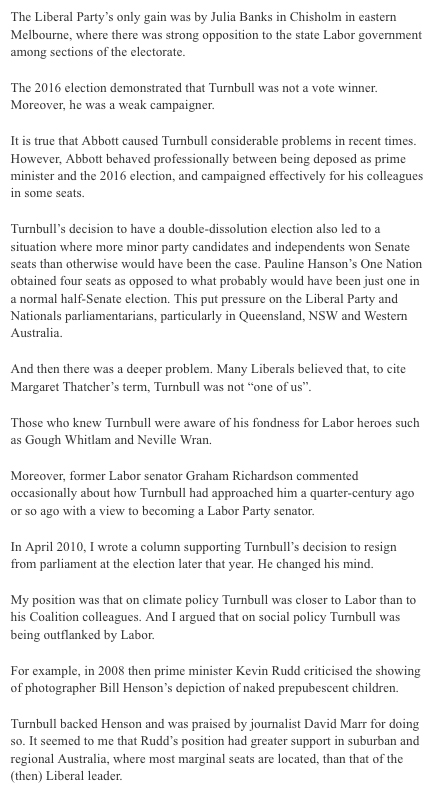 The Liberal Party's only gain was by Julia Banks in Chisholm in eastern Melbourne, where there was strong opposition to the state Labor government among sections of the electorate.

The 2016 election demonstrated that Turnbull was not a vote winner. Moreover, he was a weak campaigner.

It is true that Abbott caused Turnbull considerable problems in recent times. However, Abbott behaved professionally between being deposed as prime minister and the 2016 election, and campaigned effectively for his colleagues in some seats.

Turnbull's decision to have a double-dissolution election also led to a situation where more minor party candidates and independents won Senate seats than otherwise would have been the case. Pauline Hanson's One Nation obtained four seats as opposed to what probably would have been just one in a normal half-Senate election. This put pressure on the Liberal Party and Nationals parliamentarians, particularly in Queensland, NSW and Western Australia.

And then there was a deeper problem. Many Liberals believed that, to cite Margaret Thatcher's term, Turnbull was not "one of us".

Those who knew Turnbull were aware of his fondness for Labor heroes such as Gough Whitlam and Neville Wran.

Moreover, former Labor senator Graham Richardson commented occasionally about how Turnbull had approached him a quarter-century ago or so ago with a view to becoming a Labor Party senator.

In April 2010, I wrote a column supporting Turnbull's decision to resign from parliament at the election later that year. He changed his mind.

My position was that on climate policy Turnbull was closer to Labor than to his Coalition colleagues. And I argued that on social policy Turnbull was being outflanked by Labor.

For example, in 2008 then prime minister Kevin Rudd criticised the showing of photographer Bill Henson's depiction of naked prepubescent children.

Turnbull backed Henson and was praised by journalist David Marr for doing so. It seemed to me that Rudd's position had greater support in suburban and regional Australia, where most marginal seats are located, than that of the (then) Liberal leader.